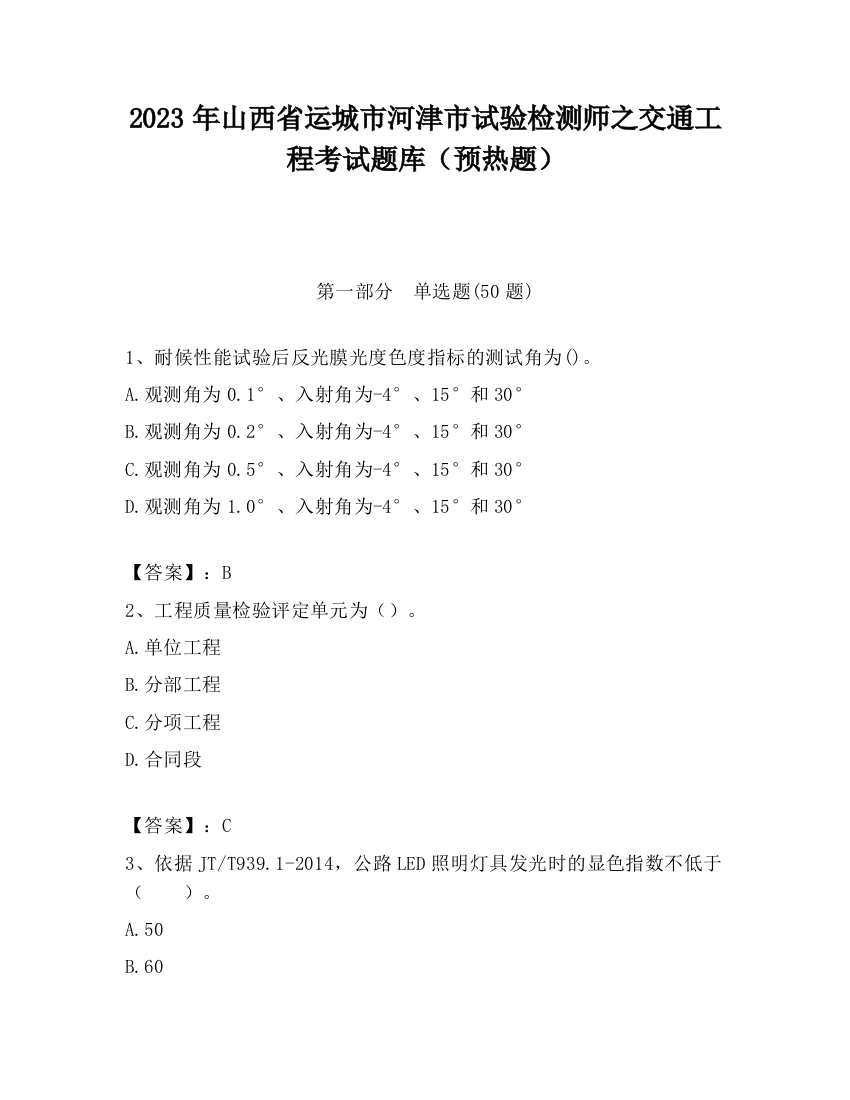 2023 年山西省运城市河津市试验检测师之交通工程考试题库（预热题）

第一部分　单选题(50 题)

1、耐候性能试验后反光膜光度色度指标的测试角为()。

A.观测角为 0.1°、入射角为-4°、15°和 30°

B.观测角为 0.2°、入射角为-4°、15°和 30°

C.观测角为 0.5°、入射角为-4°、15°和 30°

D.观测角为 1.0°、入射角为-4°、15°和 30°

【答案】：B

2、工程质量检验评定单元为（）。

A.单位工程

B.分部工程

C.分项工程

D.合同段

【答案】：C

3、依据 JT/T939.1-2014，公路 LED 照明灯具发光时的显色指数不低于（　　）。

A.50

B.60